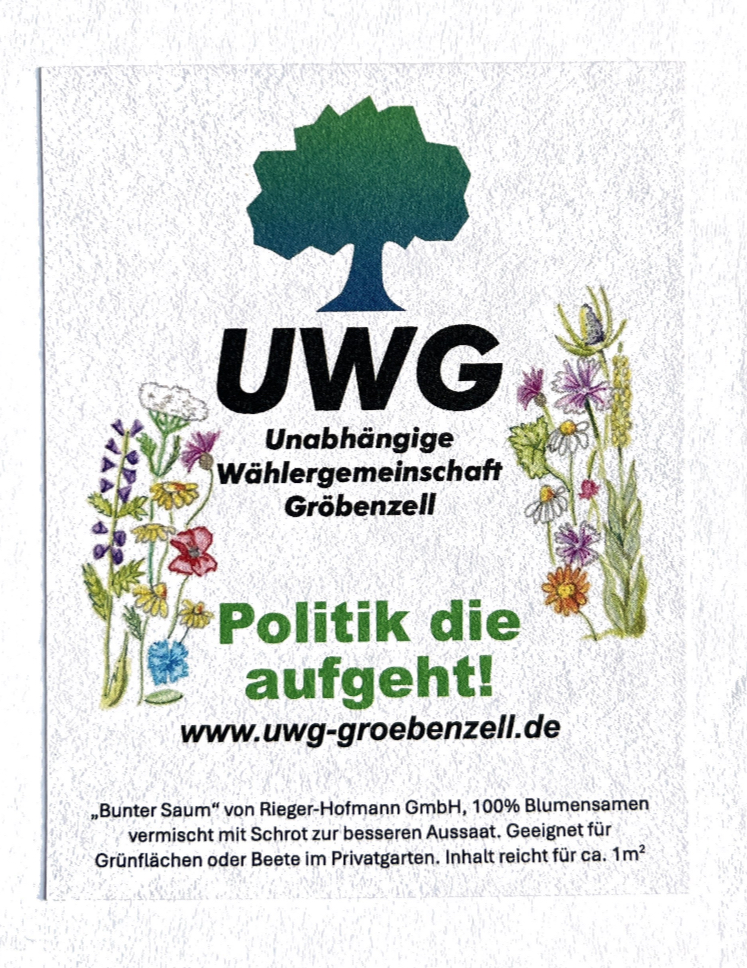 UWG

Unabhängige
Wählergemeinschaft
Gröbenzell

Politik die aufgeht!

www.uwg-groebenzell.de

„Bunter Saum“ von Rieger-Hofmann GmbH, 100% Blumensamen vermischt mit Schrot zur besseren Aussaat. Geeignet für Grünflächen oder Beete im Privatgarten. Inhalt reicht für ca. $1m^2$